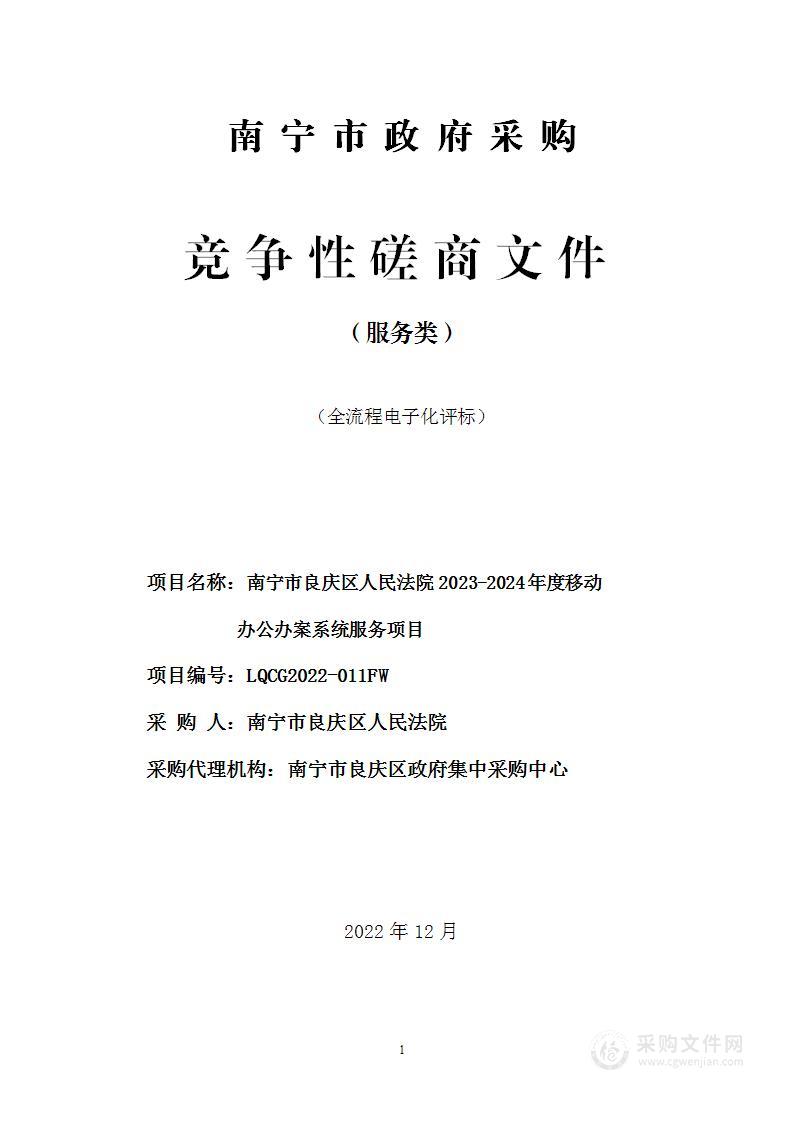 南宁市政府采购

竞争性磋商文件

（服务类）

（全流程电子化评标）

项目名称：南宁市良庆区人民法院2023-2024年度移动办公办案系统服务项目

项目编号：LQCG2022-011FW

采 购 人：南宁市良庆区人民法院

采购代理机构：南宁市良庆区政府集中采购中心

2022年12月

1

采购文件网
www.cgwenjian.com